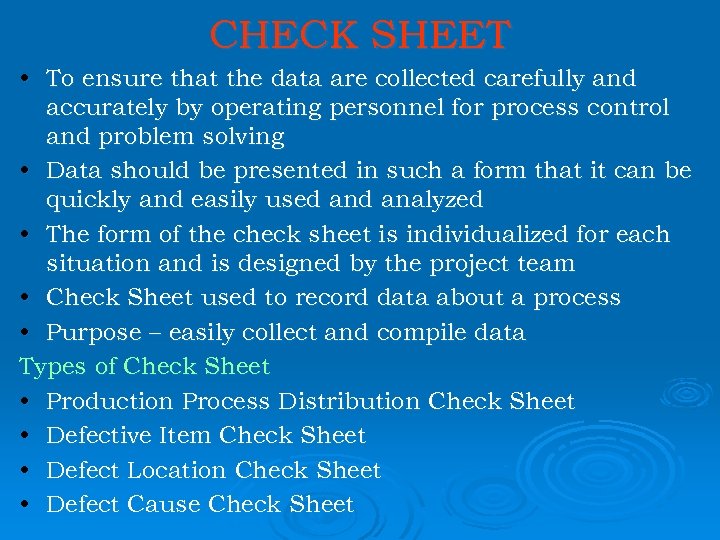 CHECK SHEET

• To ensure that the data are collected carefully and accurately by operating personnel for process control and problem solving
• Data should be presented in such a form that it can be quickly and easily used and analyzed
• The form of the check sheet is individualized for each situation and is designed by the project team
• Check Sheet used to record data about a process
• Purpose – easily collect and compile data

Types of Check Sheet

• Production Process Distribution Check Sheet
• Defective Item Check Sheet
• Defect Location Check Sheet
• Defect Cause Check Sheet